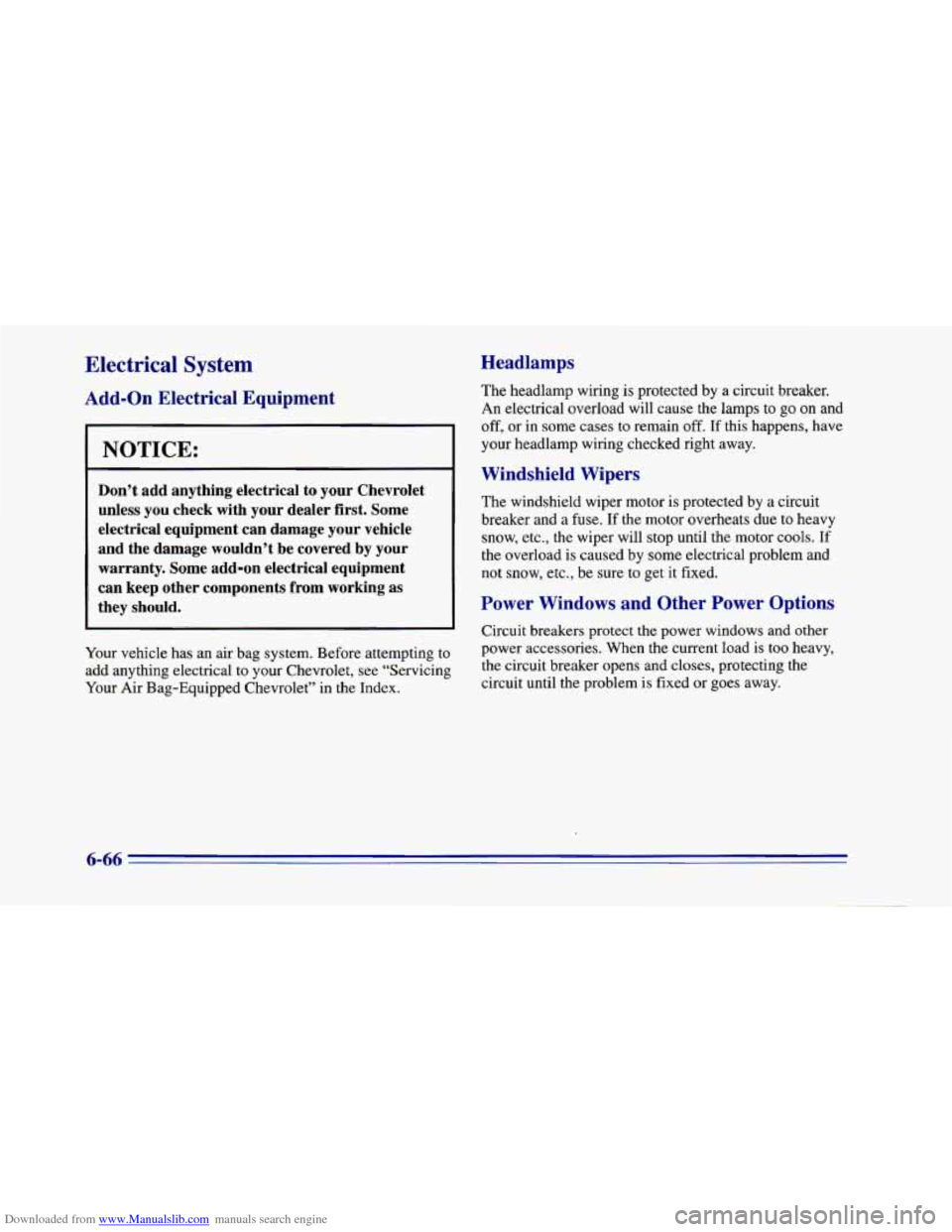 Electrical System

Add-On Electrical Equipment

NOTICE:

Don't add anything electrical to your Chevrolet unless you check with your dealer first. Some electrical equipment can damage your vehicle and the damage wouldn't be covered by your warranty. Some add-on electrical equipment can keep other components from working as they should.

Your vehicle has an air bag system. Before attempting to add anything electrical to your Chevrolet, see "Servicing Your Air Bag-Equipped Chevrolet" in the Index.

Headlamps

The headlamp wiring is protected by a circuit breaker. An electrical overload will cause the lamps to go on and off, or in some cases to remain off. If this happens, have your headlamp wiring checked right away.

Windshield Wipers

The windshield wiper motor is protected by a circuit breaker and a fuse. If the motor overheats due to heavy snow, etc., the wiper will stop until the motor cools. If the overload is caused by some electrical problem and not snow, etc., be sure to get it fixed.

Power Windows and Other Power Options

Circuit breakers protect the power windows and other power accessories. When the current load is too heavy, the circuit breaker opens and closes, protecting the circuit until the problem is fixed or goes away.

6-66

Downloaded from www.Manualslib.com manuals search engine

carmanualsonline.info